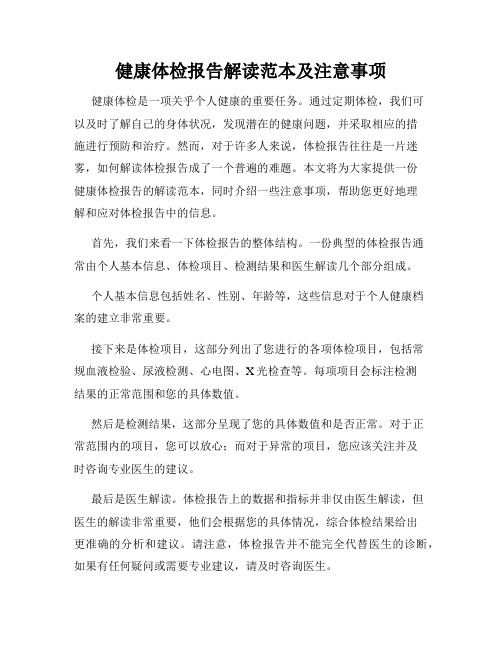 健康体检报告解读范本及注意事项

健康体检是一项关乎个人健康的重要任务。通过定期体检，我们可以及时了解自己的身体状况，发现潜在的健康问题，并采取相应的措施进行预防和治疗。然而，对于许多人来说，体检报告往往是一片迷雾，如何解读体检报告成了一个普遍的难题。本文将为大家提供一份健康体检报告的解读范本，同时介绍一些注意事项，帮助您更好地理解和应对体检报告中的信息。

首先，我们来看一下体检报告的整体结构。一份典型的体检报告通常由个人基本信息、体检项目、检测结果和医生解读几个部分组成。

个人基本信息包括姓名、性别、年龄等，这些信息对于个人健康档案的建立非常重要。

接下来是体检项目，这部分列出了您进行的各项体检项目，包括常规血液检验、尿液检测、心电图、X光检查等。每项项目会标注检测结果的正常范围和您的具体数值。

然后是检测结果，这部分呈现了您的具体数值和是否正常。对于正常范围内的项目，您可以放心；而对于异常的项目，您应该关注并及时咨询专业医生的建议。

最后是医生解读。体检报告上的数据和指标并非仅由医生解读，但医生的解读非常重要，他们会根据您的具体情况，综合体检结果给出更准确的分析和建议。请注意，体检报告并不能完全代替医生的诊断，如果有任何疑问或需要专业建议，请及时咨询医生。